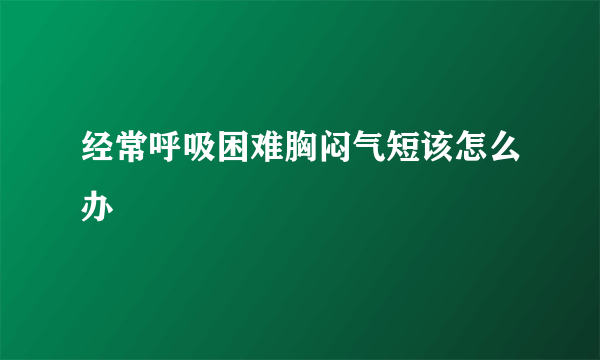 经常呼吸困难胸闷气短该怎么办